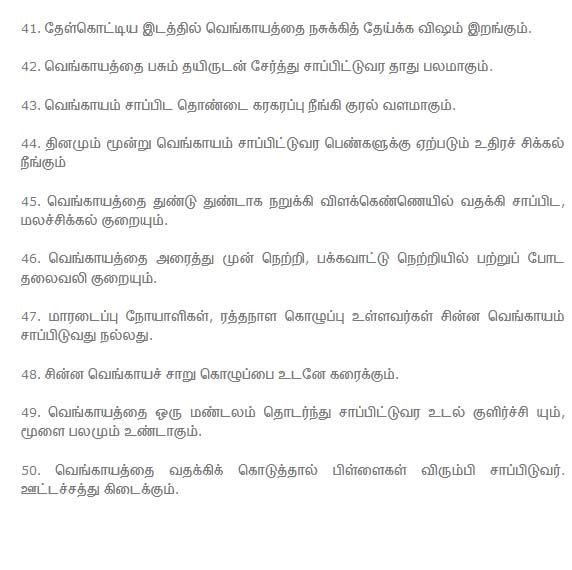 41. தேள்கொட்டிய இடத்தில் வெங்காயத்தை நசுக்கித் தேய்க்க விஷம் இறங்கும்.

42. வெங்காயத்தை பசும் தயிருடன் சேர்த்து சாப்பிட்டுவர தாது பலமாகும்.

43. வெங்காயம் சாப்பிட தொண்டை கரகரப்பு நீங்கி குரல் வளமாகும்.

44. தினமும் மூன்று வெங்காயம் சாப்பிட்டுவர பெண்களுக்கு ஏற்படும் உதிரச் சிக்கல் நீங்கும்

45. வெங்காயத்தை துண்டு துண்டாக நறுக்கி விளக்கெண்ணெயில் வதக்கி சாப்பிட, மலச்சிக்கல் குறையும்.

46. வெங்காயத்தை அரைத்து முன் நெற்றி, பக்கவாட்டு நெற்றியில் பற்றுப் போட தலைவலி குறையும்.

47. மாரடைப்பு நோயாளிகள், ரத்தநாள கொழுப்பு உள்ளவர்கள் சின்ன வெங்காயம் சாப்பிடுவது நல்லது.

48. சின்ன வெங்காயச் சாறு கொழுப்பை உடனே கரைக்கும்.

49. வெங்காயத்தை ஒரு மண்டலம் தொடர்ந்து சாப்பிட்டுவர உடல் குளிர்ச்சி யும், மூளை பலமும் உண்டாகும்.

50. வெங்காயத்தை வதக்கிக் கொடுத்தால் பிள்ளைகள் விரும்பி சாப்பிடுவர். ஊட்டச்சத்து கிடைக்கும்.